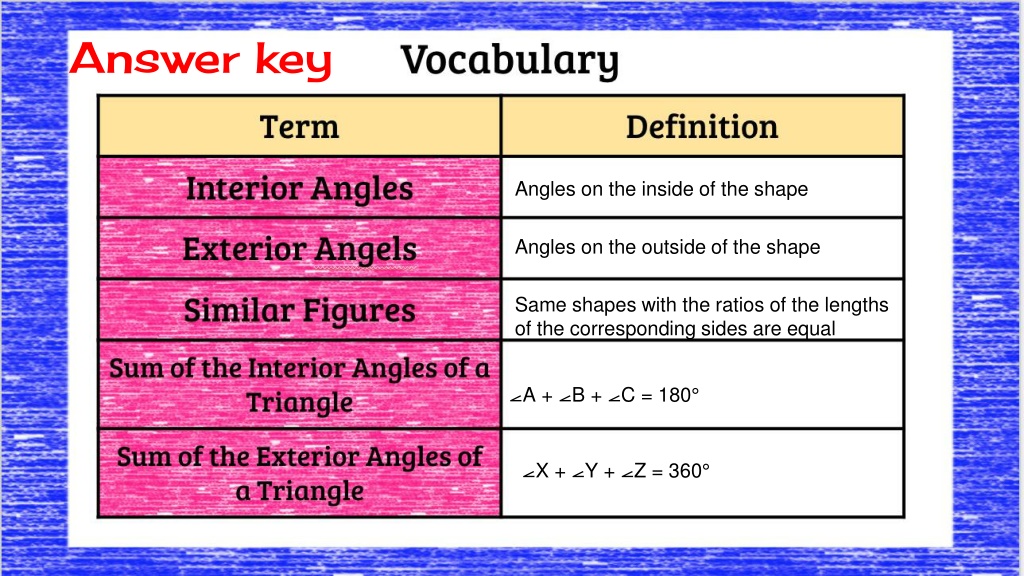 Answer key Vocabulary

| Term | Definition |
|---|---|
| Interior Angles | Angles on the inside of the shape |
| Exterior Angels | Angles on the outside of the shape |
| Similar Figures | Same shapes with the ratios of the lengths of the corresponding sides are equal |
| Sum of the Interior Angles of a Triangle | $\angle A + \angle B + \angle C = 180°$ |
| Sum of the Exterior Angles of a Triangle | $\angle X + \angle Y + \angle Z = 360°$ |